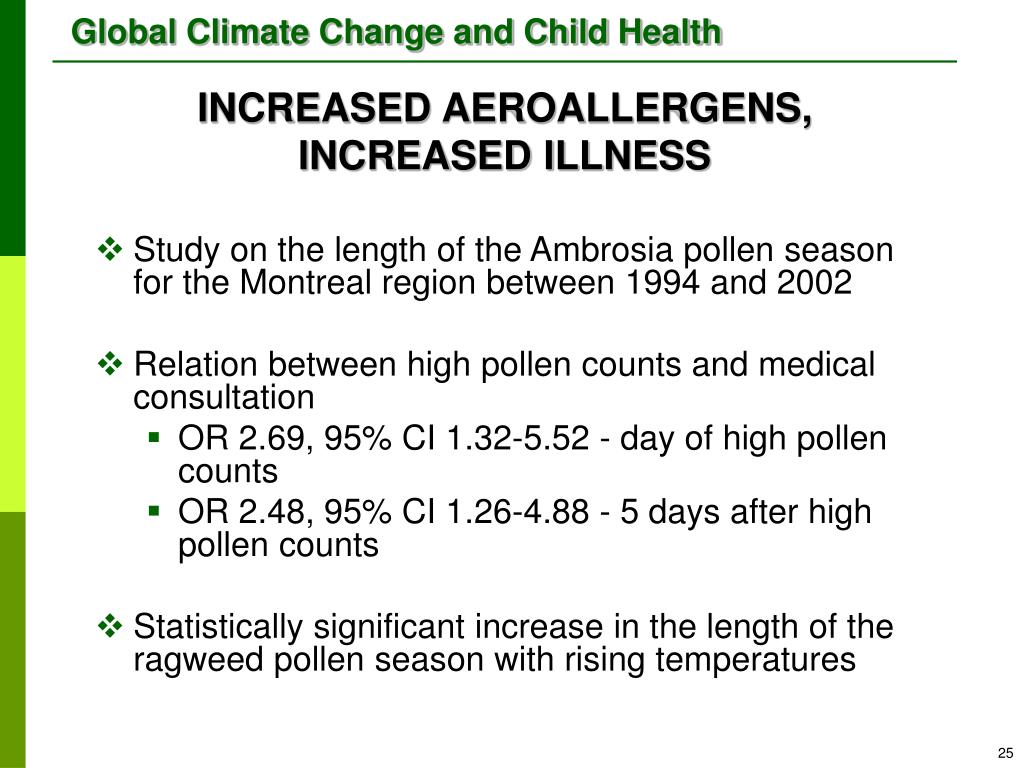 Global Climate Change and Child Health

INCREASED AEROALLERGENS, INCREASED ILLNESS

❖ Study on the length of the Ambrosia pollen season for the Montreal region between 1994 and 2002

❖ Relation between high pollen counts and medical consultation

▪ OR 2.69, 95% CI 1.32-5.52 - day of high pollen counts

▪ OR 2.48, 95% CI 1.26-4.88 - 5 days after high pollen counts

❖ Statistically significant increase in the length of the ragweed pollen season with rising temperatures

25